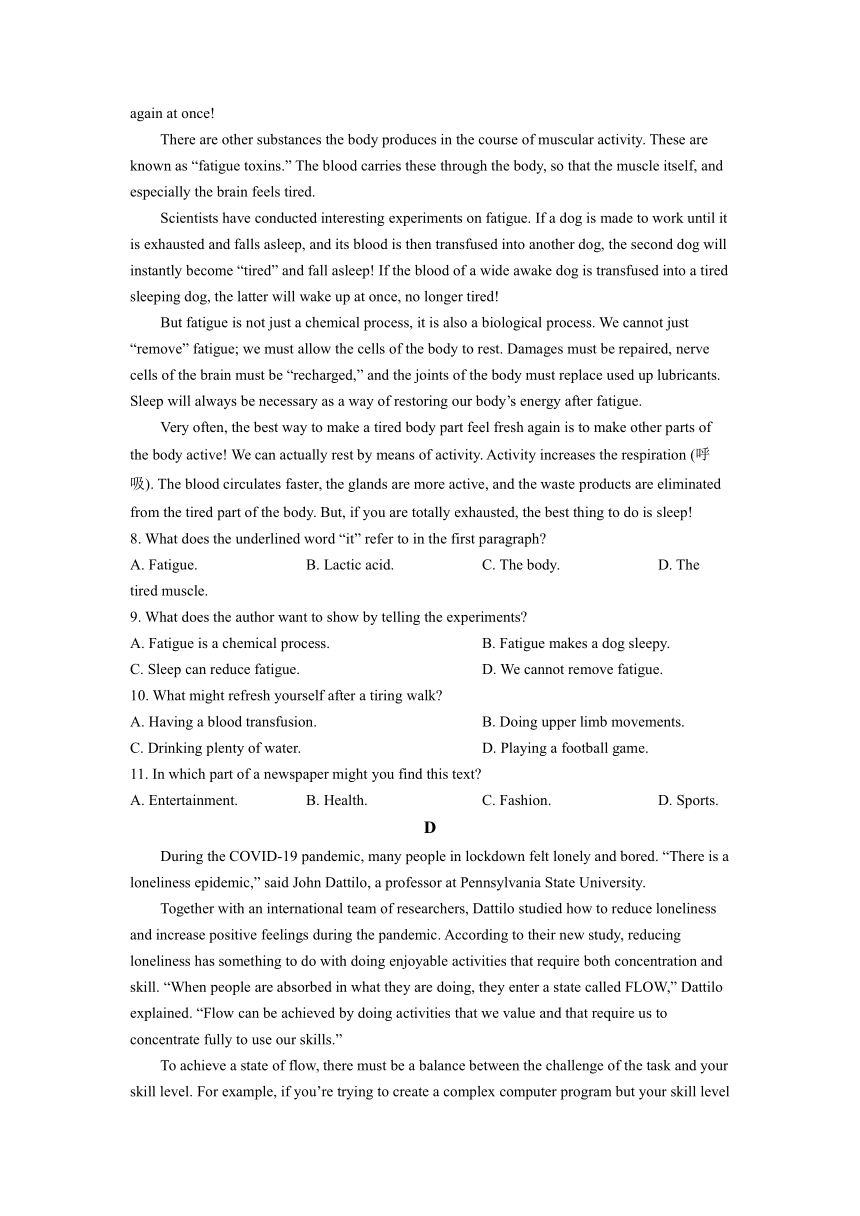 again at once!

There are other substances the body produces in the course of muscular activity. These are known as “fatigue toxins.” The blood carries these through the body, so that the muscle itself, and especially the brain feels tired.

Scientists have conducted interesting experiments on fatigue. If a dog is made to work until it is exhausted and falls asleep, and its blood is then transfused into another dog, the second dog will instantly become “tired” and fall asleep! If the blood of a wide awake dog is transfused into a tired sleeping dog, the latter will wake up at once, no longer tired!

But fatigue is not just a chemical process, it is also a biological process. We cannot just “remove” fatigue; we must allow the cells of the body to rest. Damages must be repaired, nerve cells of the brain must be “recharged,” and the joints of the body must replace used up lubricants. Sleep will always be necessary as a way of restoring our body’s energy after fatigue.

Very often, the best way to make a tired body part feel fresh again is to make other parts of the body active! We can actually rest by means of activity. Activity increases the respiration (呼吸). The blood circulates faster, the glands are more active, and the waste products are eliminated from the tired part of the body. But, if you are totally exhausted, the best thing to do is sleep!

8. What does the underlined word “it” refer to in the first paragraph?

A. Fatigue. B. Lactic acid. C. The body. D. The tired muscle.

9. What does the author want to show by telling the experiments?

A. Fatigue is a chemical process. B. Fatigue makes a dog sleepy.

C. Sleep can reduce fatigue. D. We cannot remove fatigue.

10. What might refresh yourself after a tiring walk?

A. Having a blood transfusion. B. Doing upper limb movements.

C. Drinking plenty of water. D. Playing a football game.

11. In which part of a newspaper might you find this text?

A. Entertainment. B. Health. C. Fashion. D. Sports.

D

During the COVID-19 pandemic, many people in lockdown felt lonely and bored. “There is a loneliness epidemic,” said John Dattilo, a professor at Pennsylvania State University.

Together with an international team of researchers, Dattilo studied how to reduce loneliness and increase positive feelings during the pandemic. According to their new study, reducing loneliness has something to do with doing enjoyable activities that require both concentration and skill. “When people are absorbed in what they are doing, they enter a state called FLOW,” Dattilo explained. “Flow can be achieved by doing activities that we value and that require us to concentrate fully to use our skills.”

To achieve a state of flow, there must be a balance between the challenge of the task and your skill level. For example, if you’re trying to create a complex computer program but your skill level